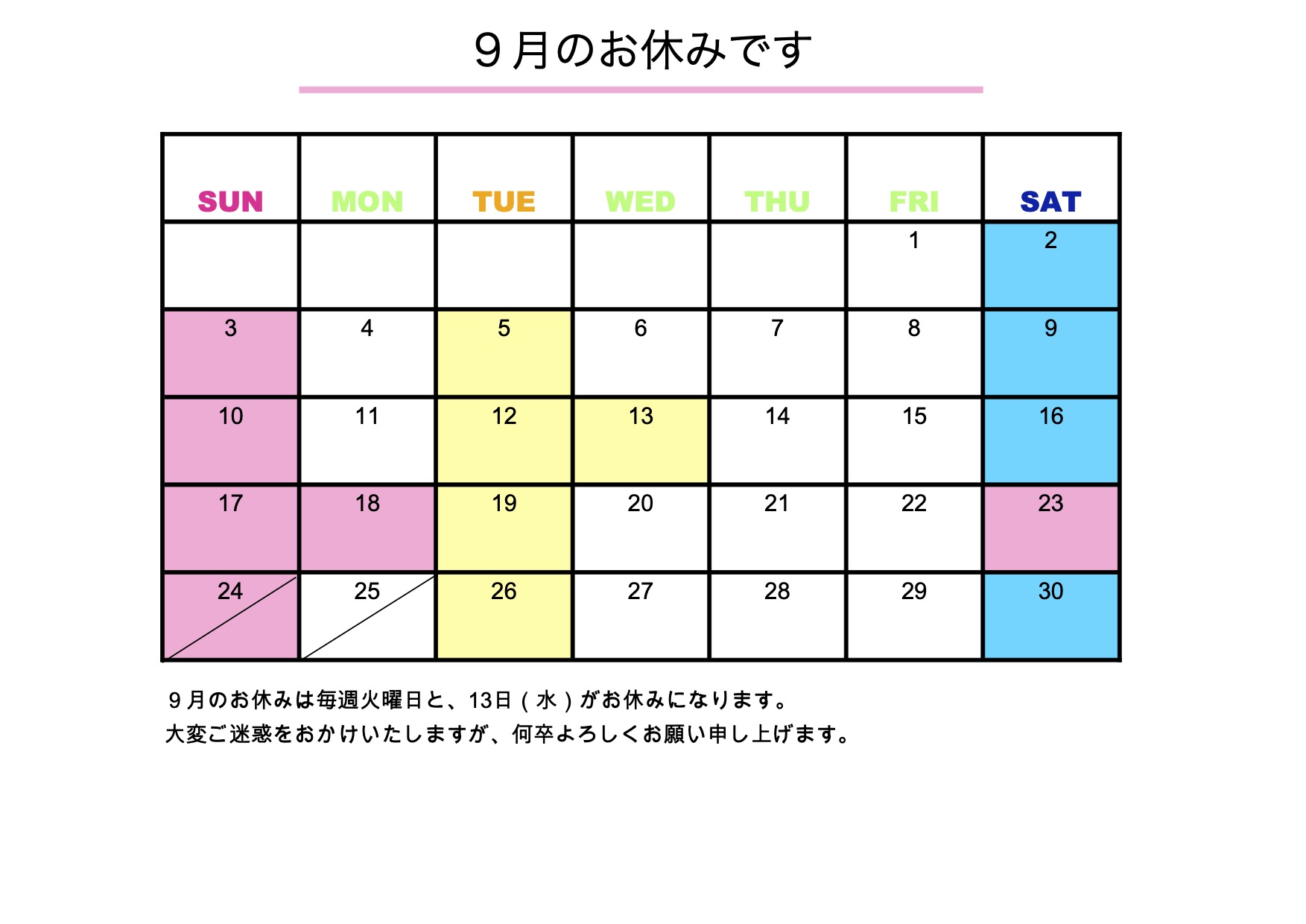 9月のお休みです

| SUN | MON | TUE | WED | THU | FRI | SAT |
|---|---|---|---|---|---|---|
|  |  |  |  |  | 1 | 2 |
| 3 | 4 | 5 | 6 | 7 | 8 | 9 |
| 10 | 11 | 12 | 13 | 14 | 15 | 16 |
| 17 | 18 | 19 | 20 | 21 | 22 | 23 |
| 24 | 25 | 26 | 27 | 28 | 29 | 30 |

9月のお休みは毎週火曜日と、13日(水)がお休みになります。
大変ご迷惑をおかけいたしますが、何卒よろしくお願い申し上げます。